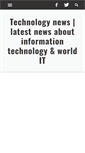 Technology news | latest news about information technology & world IT